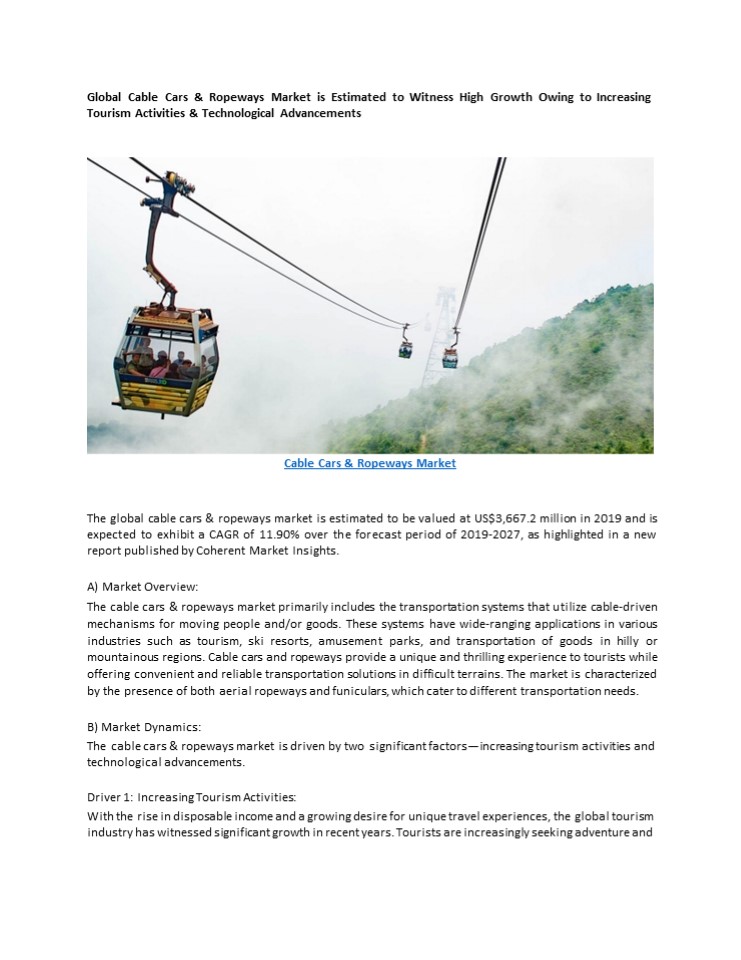 Global Cable Cars & Ropeways Market is Estimated to Witness High Growth Owing to Increasing Tourism Activities & Technological Advancements

Cable Cars & Ropeways Market

The global cable cars & ropeways market is estimated to be valued at US$3,667.2 million in 2019 and is expected to exhibit a CAGR of 11.90% over the forecast period of 2019-2027, as highlighted in a new report published by Coherent Market Insights.

A) Market Overview:
The cable cars & ropeways market primarily includes the transportation systems that utilize cable-driven mechanisms for moving people and/or goods. These systems have wide-ranging applications in various industries such as tourism, ski resorts, amusement parks, and transportation of goods in hilly or mountainous regions. Cable cars and ropeways provide a unique and thrilling experience to tourists while offering convenient and reliable transportation solutions in difficult terrains. The market is characterized by the presence of both aerial ropeways and funiculars, which cater to different transportation needs.

B) Market Dynamics:
The cable cars & ropeways market is driven by two significant factors—increasing tourism activities and technological advancements.

Driver 1: Increasing Tourism Activities:
With the rise in disposable income and a growing desire for unique travel experiences, the global tourism industry has witnessed significant growth in recent years. Tourists are increasingly seeking adventure and